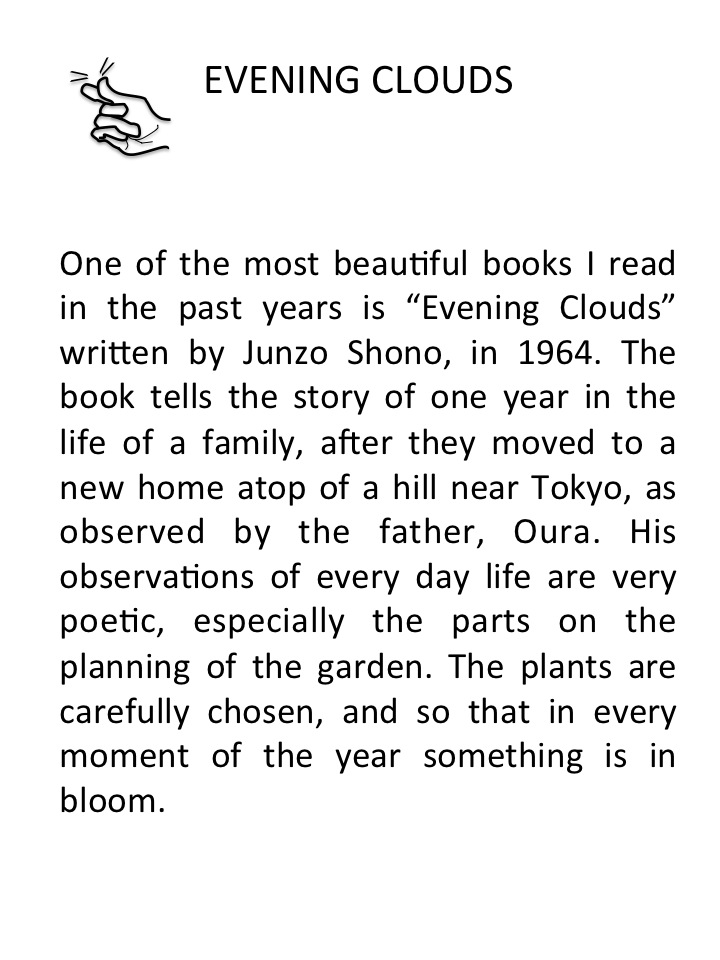 EVENING CLOUDS

One of the most beautiful books I read in the past years is “Evening Clouds” written by Junzo Shono, in 1964. The book tells the story of one year in the life of a family, after they moved to a new home atop of a hill near Tokyo, as observed by the father, Oura. His observations of every day life are very poetic, especially the parts on the planning of the garden. The plants are carefully chosen, and so that in every moment of the year something is in bloom.